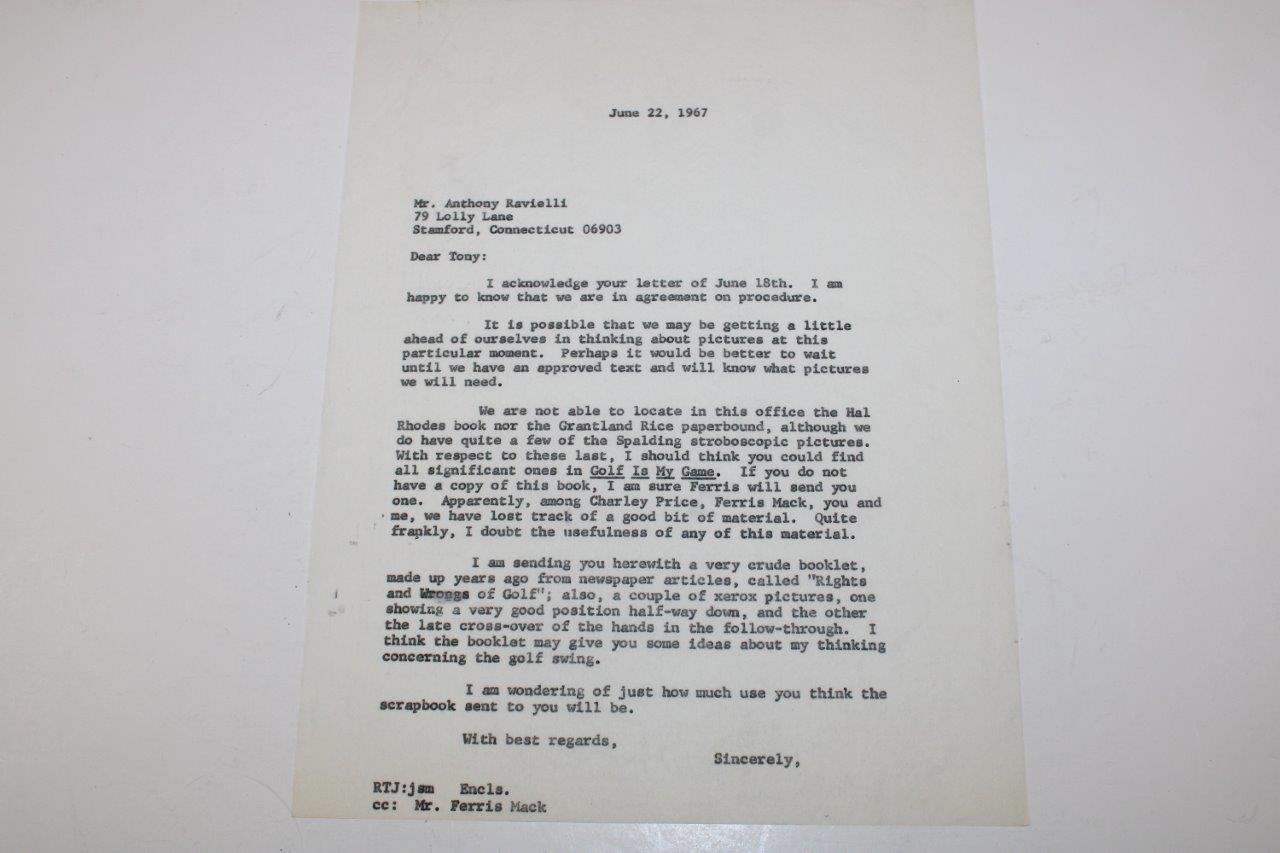 June 22, 1967

Mr. Anthony Ravielli
79 Lolly Lane
Stamford, Connecticut 06903

Dear Tony:

I acknowledge your letter of June 18th. I am happy to know that we are in agreement on procedure.

It is possible that we may be getting a little ahead of ourselves in thinking about pictures at this particular moment. Perhaps it would be better to wait until we have an approved text and will know what pictures we will need.

We are not able to locate in this office the Hal Rhodes book nor the Grantland Rice paperbound, although we do have quite a few of the Spalding stroboscopic pictures. With respect to these last, I should think you could find all significant ones in Golf Is My Game. If you do not have a copy of this book, I am sure Ferris will send you one. Apparently, among Charley Price, Ferris Mack, you and me, we have lost track of a good bit of material. Quite frankly, I doubt the usefulness of any of this material.

I am sending you herewith a very crude booklet, made up years ago from newspaper articles, called "Rights and Wrongs of Golf"; also, a couple of xerox pictures, one showing a very good position half-way down, and the other the late cross-over of the hands in the follow-through. I think the booklet may give you some ideas about my thinking concerning the golf swing.

I am wondering of just how much use you think the scrapbook sent to you will be.

With best regards,

Sincerely,

RTJ:jsm Encls.
cc: Mr. Ferris Mack